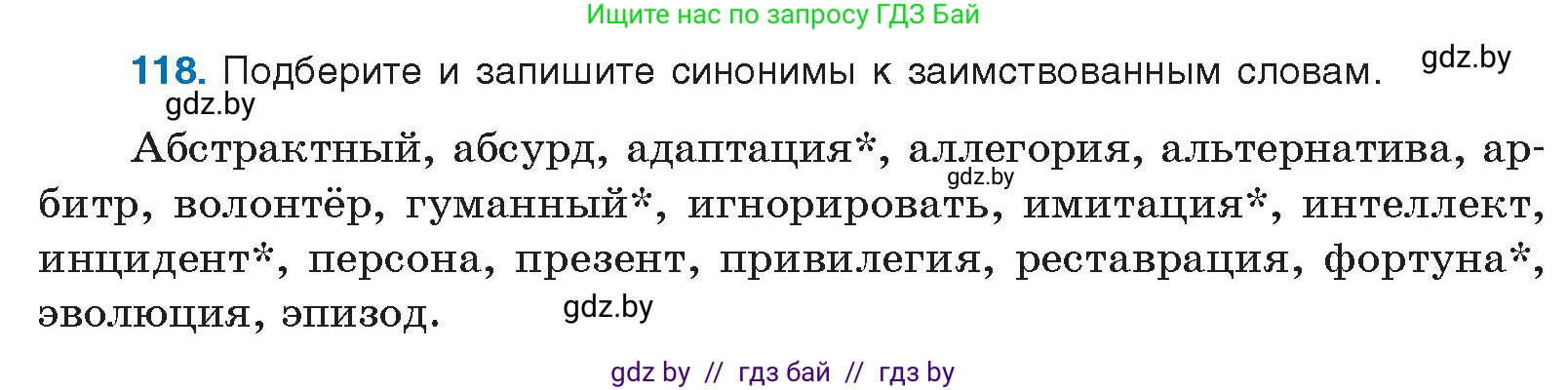 Ищите нас по запросу ГДЗ Бай

118. Подберите и запишите синонимы к заимствованным словам. gdz.by

gdz.by

Абстрактный, абсурд, адаптация*, аллегория, альтернатива, арбитр, волонтёр, гуманный*, игнорировать, имитация*, интеллект, инцидент*, персона, презент, привилегия, реставрация, фортуна*, эволюция, эпизод.

gdz.by

gdz.by

gdz by // гдз бай // гдз by